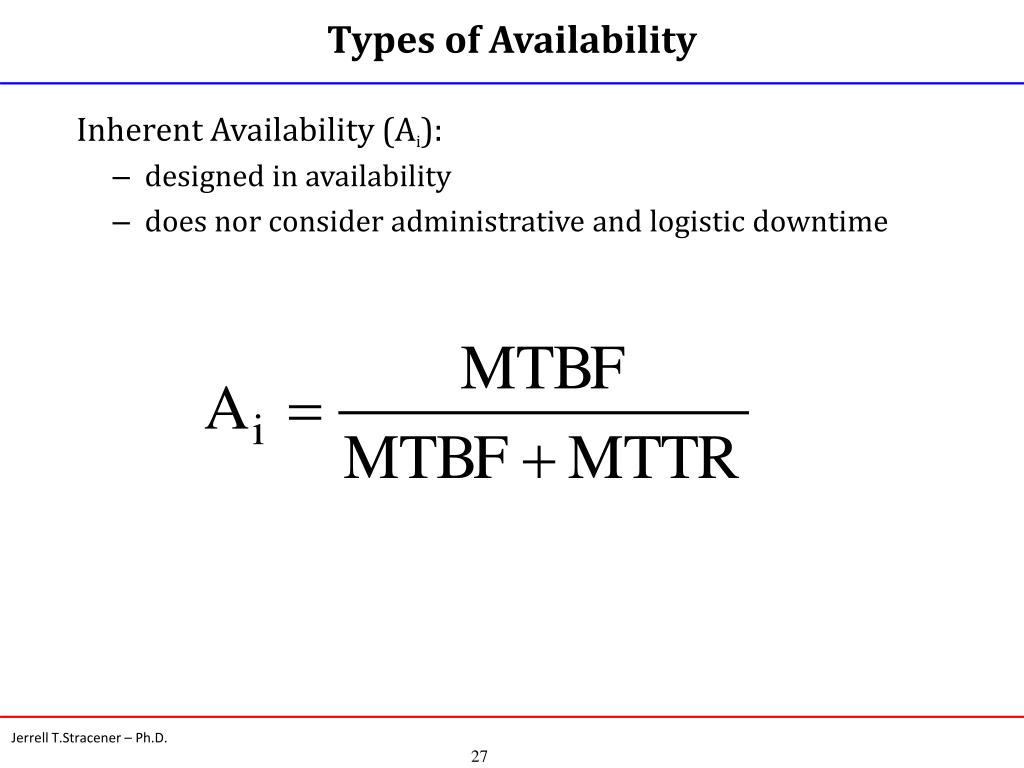 Types of Availability

Inherent Availability ($A_i$):

– designed in availability

– does nor consider administrative and logistic downtime

$A_i = \frac{MTBF}{MTBF + MTTR}$

Jerrell T.Stracener – Ph.D.

27